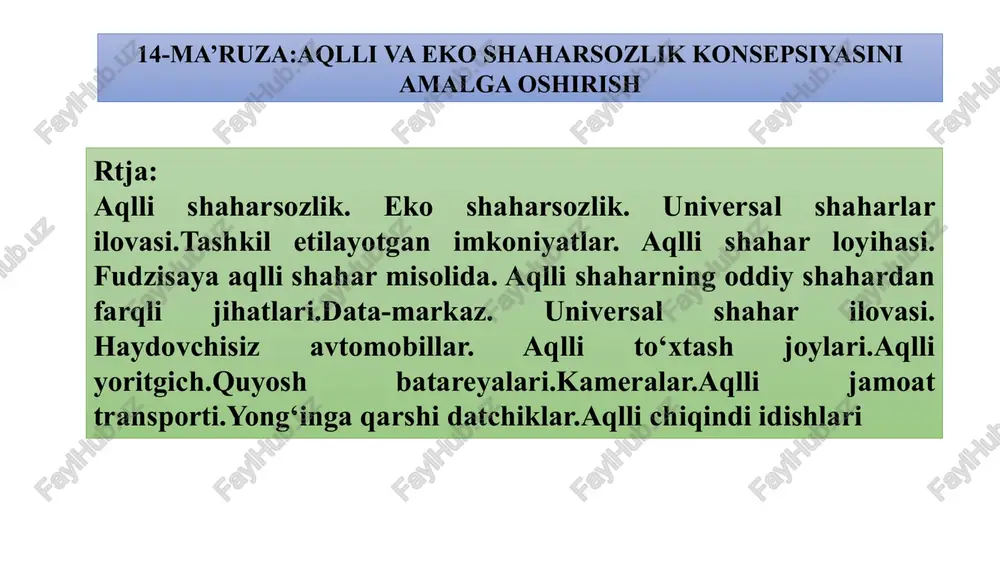 14-MA’RUZA:AQLLI VA EKO SHAHARSOZLIK KONSEPSIYASINI AMALGA OSHIRISH

Rtja:
Aqlli shaharsozlik. Eko shaharsozlik. Universal shaharlar ilovasi.Tashkil etilayotgan imkoniyatlar. Aqlli shahar loyihasi. Fudzisaya aqlli shahar misolida. Aqlli shaharning oddiy shahardan farqli jihatlari.Data-markaz. Universal shahar ilovasi. Haydovchisiz avtomobillar. Aqlli to‘xtash joylari.Aqlli yoritgich.Quyosh batareyalari.Kameralar.Aqlli jamoat transporti.Yong‘inga qarshi datchiklar.Aqlli chiqindi idishlari

FaylHub.uz